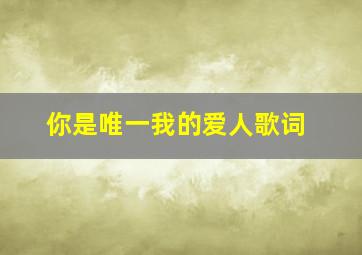 你是唯一我的爱人歌词